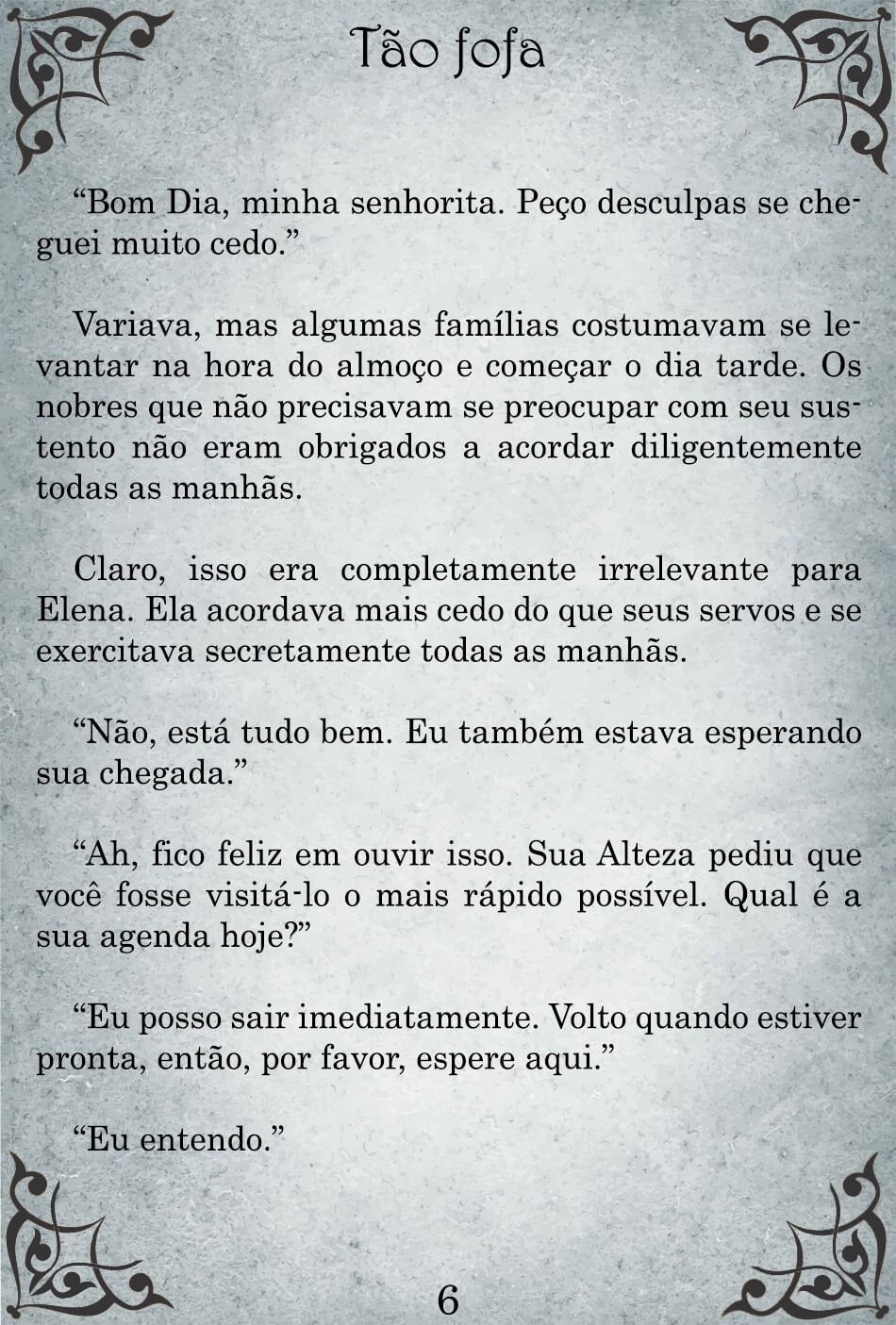 Tão fofa

“Bom Dia, minha senhorita. Peço desculpas se cheguei muito cedo.”

Variava, mas algumas famílias costumavam se levantar na hora do almoço e começar o dia tarde. Os nobres que não precisavam se preocupar com seu sustento não eram obrigados a acordar diligentemente todas as manhãs.

Claro, isso era completamente irrelevante para Elena. Ela acordava mais cedo do que seus servos e se exercitava secretamente todas as manhãs.

“Não, está tudo bem. Eu também estava esperando sua chegada.”

“Ah, fico feliz em ouvir isso. Sua Alteza pediu que você fosse visitá-lo o mais rápido possível. Qual é a sua agenda hoje?”

“Eu posso sair imediatamente. Volto quando estiver pronta, então, por favor, espere aqui.”

“Eu entendo.”

6